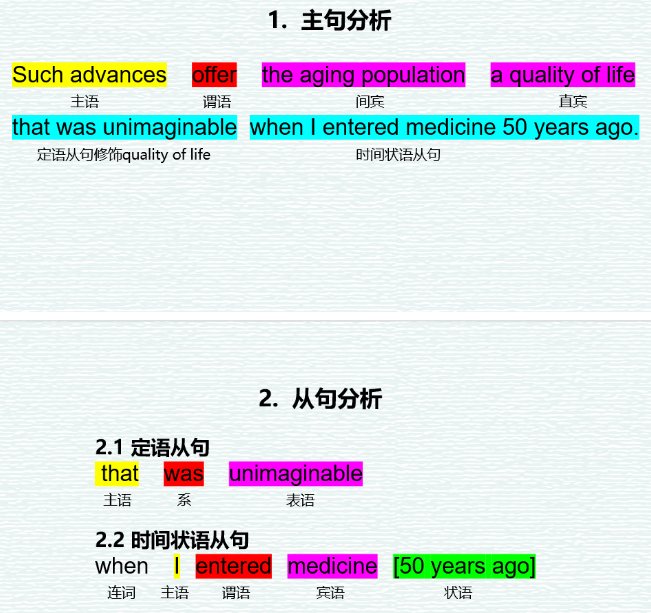 1. 主句分析

Such advances offer the aging population a quality of life

主语 谓语 间宾 直宾

that was unimaginable when I entered medicine 50 years ago.

定语从句修饰quality of life 时间状语从句

2. 从句分析

2.1 定语从句

that was unimaginable

主语 系 表语

2.2 时间状语从句

when I entered medicine [50 years ago]

连词 主语 谓语 宾语 状语